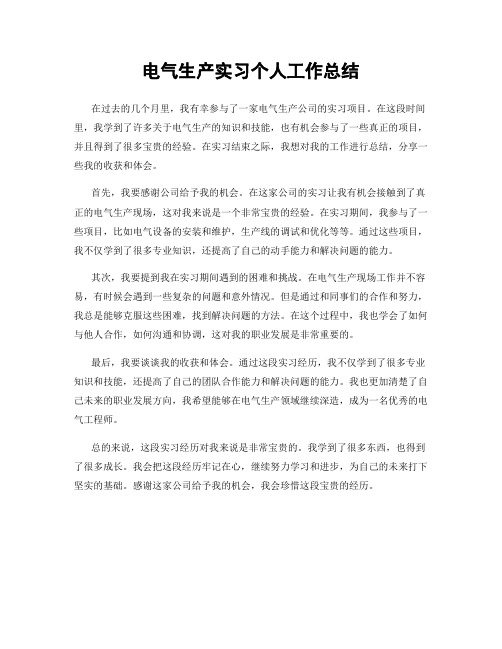 电气生产实习个人工作总结

在过去的几个月里，我有幸参与了一家电气生产公司的实习项目。在这段时间里，我学到了许多关于电气生产的知识和技能，也有机会参与了一些真正的项目，并且得到了很多宝贵的经验。在实习结束之际，我想对我的工作进行总结，分享一些我的收获和体会。

首先，我要感谢公司给予我的机会。在这家公司的实习让我有机会接触到了真正的电气生产现场，这对我来说是一个非常宝贵的经验。在实习期间，我参与了一些项目，比如电气设备的安装和维护，生产线的调试和优化等等。通过这些项目，我不仅学到了很多专业知识，还提高了自己的动手能力和解决问题的能力。

其次，我要提到我在实习期间遇到的困难和挑战。在电气生产现场工作并不容易，有时候会遇到一些复杂的问题和意外情况。但是通过和同事们的合作和努力，我总是能够克服这些困难，找到解决问题的方法。在这个过程中，我也学会了如何与他人合作，如何沟通和协调，这对我的职业发展是非常重要的。

最后，我要谈谈我的收获和体会。通过这段实习经历，我不仅学到了很多专业知识和技能，还提高了自己的团队合作能力和解决问题的能力。我也更加清楚了自己未来的职业发展方向，我希望能够在电气生产领域继续深造，成为一名优秀的电气工程师。

总的来说，这段实习经历对我来说是非常宝贵的。我学到了很多东西，也得到了很多成长。我会把这段经历牢记在心，继续努力学习和进步，为自己的未来打下坚实的基础。感谢这家公司给予我的机会，我会珍惜这段宝贵的经历。